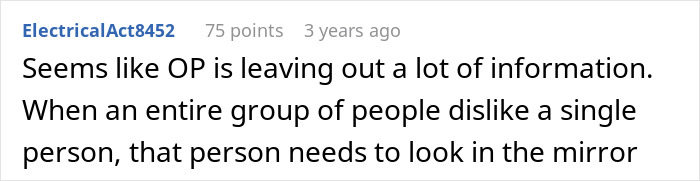 ElectricalAct8452 75 points 3 years ago

Seems like OP is leaving out a lot of information. When an entire group of people dislike a single person, that person needs to look in the mirror